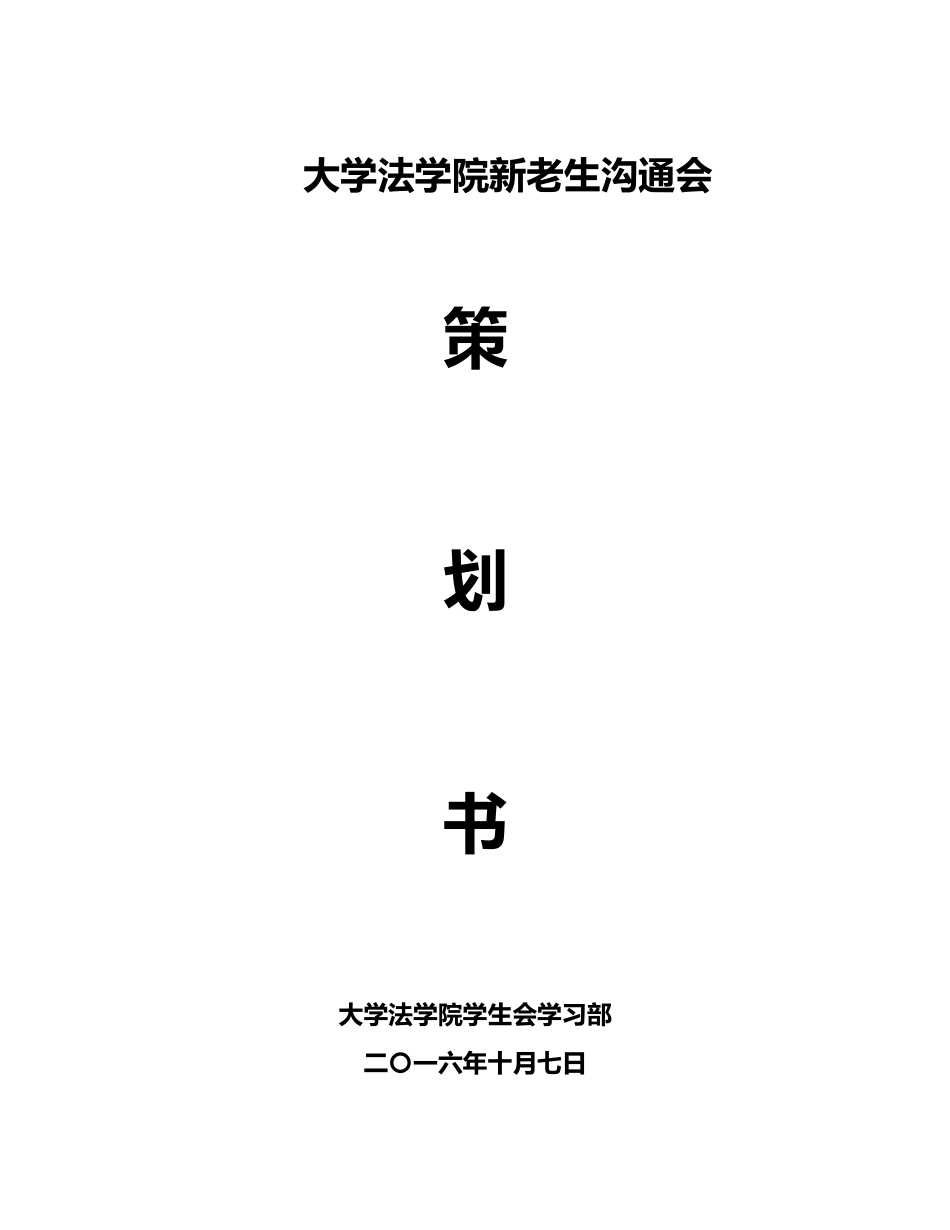 大学法学院新老生沟通会

策

划

书

大学法学院学生会学习部

二〇一六年十月七日